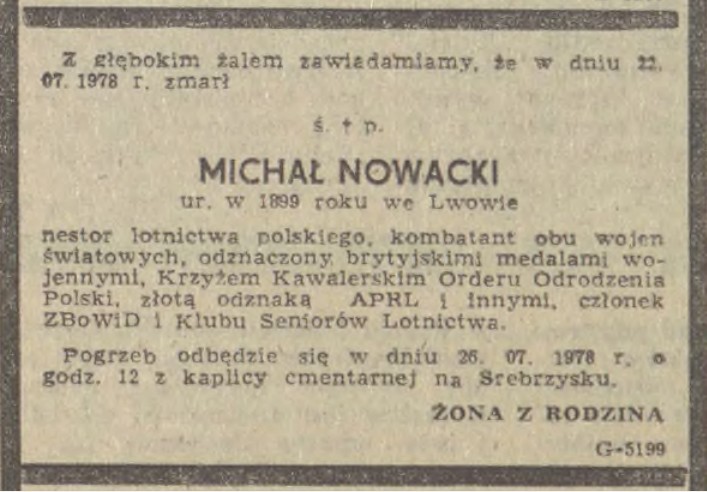 Z głębokim żalem zawiadamiamy, że w dniu 22. 07. 1978 r. zmarł

ś. † p.

MICHAŁ NOWACKI
ur. w 1899 roku we Lwowie

nestor lotnictwa polskiego, kombatant obu wojen światowych, odznaczony brytyjskimi medalami wojennymi, Krzyżem Kawalerskim Orderu Odrodzenia Polski, złotą odznaką APRL i innymi, członek ZBoWiD i Klubu Seniorów Lotnictwa.

Pogrzeb odbędzie się w dniu 26. 07. 1978 r. o godz. 12 z kaplicy cmentarnej na Srebrzysku.

ŻONA Z RODZINĄ

G-5199